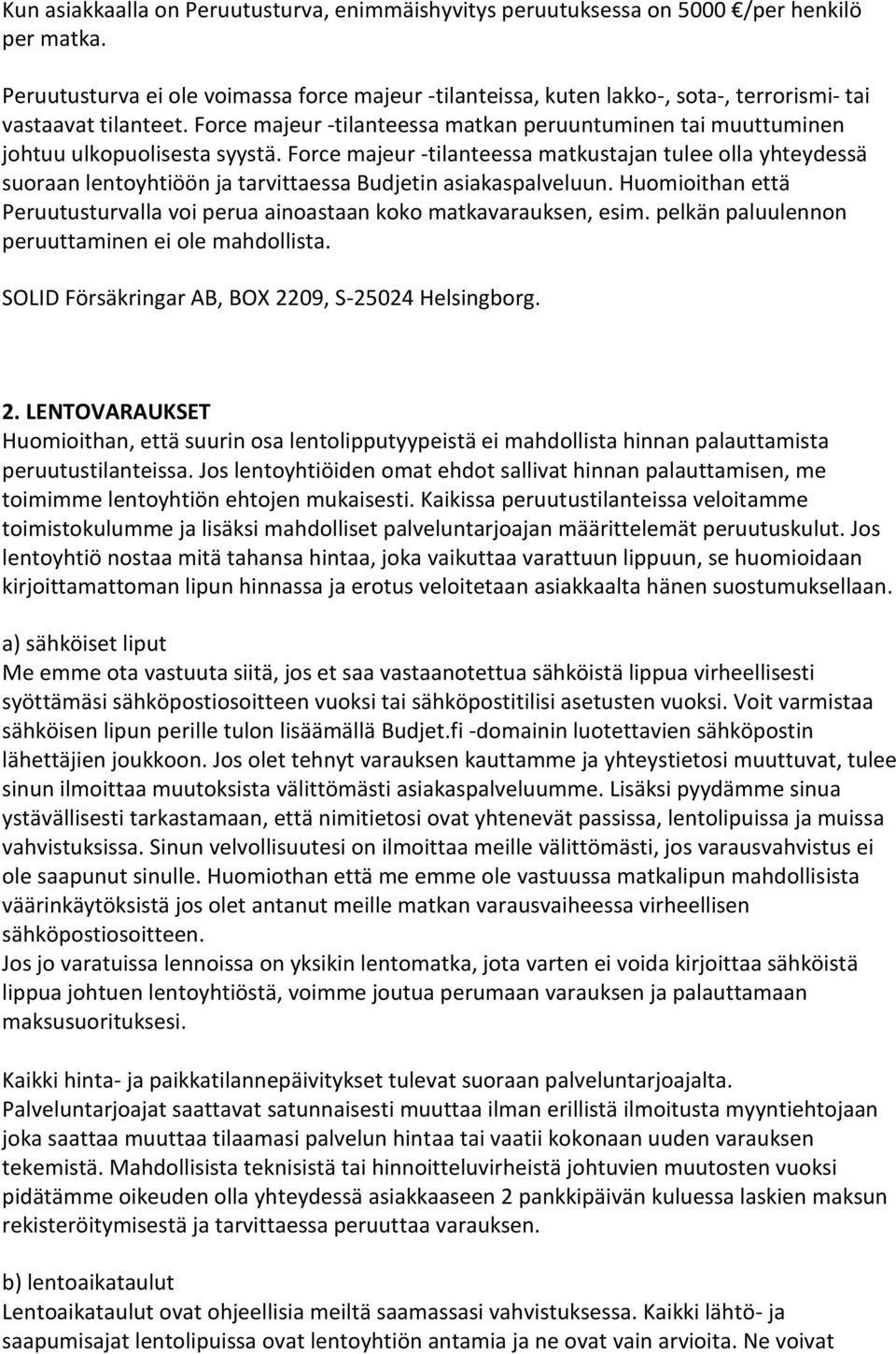 Kun asiakkaalla on Peruutusturva, enimmäishyvitys peruutuksessa on 5000 €/per henkilö per matka.

Peruutusturva ei ole voimassa force majeur -tilanteissa, kuten lakko-, sota-, terrorismi- tai vastaavat tilanteet. Force majeur -tilanteessa matkan peruuntuminen tai muuttuminen johtuu ulkopuolisesta syystä. Force majeur -tilanteessa matkustajan tulee olla yhteydessä suoraan lentoyhtiöön ja tarvittaessa Budjetin asiakaspalveluun. Huomioithan että Peruutusturvalla voi perua ainoastaan koko matkavarauksen, esim. pelkän paluulennon peruuttaminen ei ole mahdollista.

SOLID Försäkringar AB, BOX 2209, S-25024 Helsingborg.

2. LENTOVARAUKSET
Huomioithan, että suurin osa lentolipputyypeistä ei mahdollista hinnan palauttamista peruutustilanteissa. Jos lentoyhtiöiden omat ehdot sallivat hinnan palauttamisen, me toimimme lentoyhtiön ehtojen mukaisesti. Kaikissa peruutustilanteissa veloitamme toimistokulumme ja lisäksi mahdolliset palveluntarjoajan määrittelemät peruutuskulut. Jos lentoyhtiö nostaa mitä tahansa hintaa, joka vaikuttaa varattuun lippuun, se huomioidaan kirjoittamattoman lipun hinnassa ja erotus veloitetaan asiakkaalta hänen suostumuksellaan.

a) sähköiset liput
Me emme ota vastuuta siitä, jos et saa vastaanotettua sähköistä lippua virheellisesti syöttämäsi sähköpostiosoitteen vuoksi tai sähköpostitilisi asetusten vuoksi. Voit varmistaa sähköisen lipun perille tulon lisäämällä Budjet.fi -domainin luotettavien sähköpostin lähettäjien joukkoon. Jos olet tehnyt varauksen kauttamme ja yhteystietosi muuttuvat, tulee sinun ilmoittaa muutoksista välittömästi asiakaspalveluumme. Lisäksi pyydämme sinua ystävällisesti tarkastamaan, että nimitietosi ovat yhtenevät passissa, lentolipuissa ja muissa vahvistuksissa. Sinun velvollisuutesi on ilmoittaa meille välittömästi, jos varausvahvistus ei ole saapunut sinulle. Huomiothan että me emme ole vastuussa matkalipun mahdollisista väärinkäytöksistä jos olet antanut meille matkan varausvaiheessa virheellisen sähköpostiosoitteen.
Jos jo varatuissa lennoissa on yksikin lentomatka, jota varten ei voida kirjoittaa sähköistä lippua johtuen lentoyhtiöstä, voimme joutua perumaan varauksen ja palauttamaan maksusuorituksesi.

Kaikki hinta- ja paikkatilannepäivitykset tulevat suoraan palveluntarjoajalta. Palveluntarjoajat saattavat satunnaisesti muuttaa ilman erillistä ilmoitusta myyntiehtojaan joka saattaa muuttaa tilaamasi palvelun hintaa tai vaatii kokonaan uuden varauksen tekemistä. Mahdollisista teknisistä tai hinnoitteluvirheistä johtuvien muutosten vuoksi pidätämme oikeuden olla yhteydessä asiakkaaseen 2 pankkipäivän kuluessa laskien maksun rekisteröitymisestä ja tarvittaessa peruuttaa varauksen.

b) lentoaikataulut
Lentoaikataulut ovat ohjeellisia meiltä saamassasi vahvistuksessa. Kaikki lähtö- ja saapumisajat lentolipuissa ovat lentoyhtiön antamia ja ne ovat vain arvioita. Ne voivat